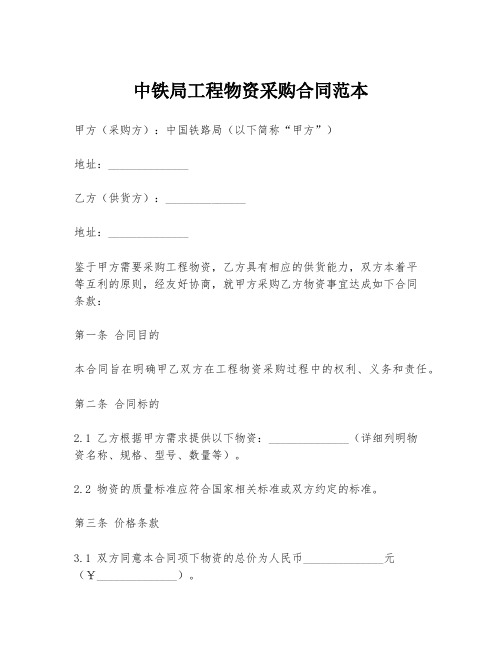 中铁局工程物资采购合同范本

甲方（采购方）：中国铁路局（以下简称“甲方”）

地址：______________

乙方（供货方）：______________

地址：______________

鉴于甲方需要采购工程物资，乙方具有相应的供货能力，双方本着平等互利的原则，经友好协商，就甲方采购乙方物资事宜达成如下合同条款：

第一条 合同目的

本合同旨在明确甲乙双方在工程物资采购过程中的权利、义务和责任。

第二条 合同标的

2.1 乙方根据甲方需求提供以下物资：______________（详细列明物资名称、规格、型号、数量等）。

2.2 物资的质量标准应符合国家相关标准或双方约定的标准。

第三条 价格条款

3.1 双方同意本合同项下物资的总价为人民币______________元（￥______________）。